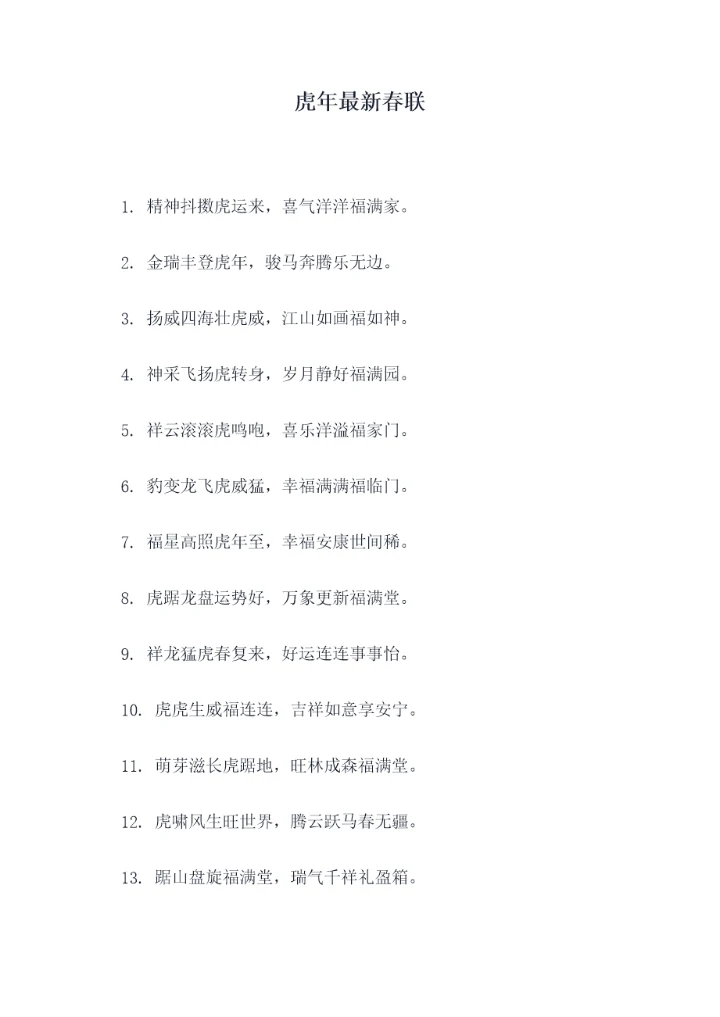 虎年最新春联

1.精神抖擞虎运来，喜气洋洋福满家。

2.金瑞丰登虎年，骏马奔腾乐无边。

3.扬威四海壮虎威，江山如画福如神。

4.神采飞扬虎转身，岁月静好福满园。

5.祥云滚滚虎鸣咆，喜乐洋溢福家门。

6.豹变龙飞虎威猛，幸福满满福临门。

7.福星高照虎年至，幸福安康世间稀。

8.虎踞龙盘运势好，万象更新福满堂。

9.祥龙猛虎春复来，好运连连事事怡。

10.虎虎生威福连连，吉祥如意享安宁。

11.萌芽滋长虎踞地，旺林成森福满堂。

12.虎啸风生旺世界，腾云跃马春无疆。

13.踞山盘旋福满堂，瑞气千祥礼盈箱。